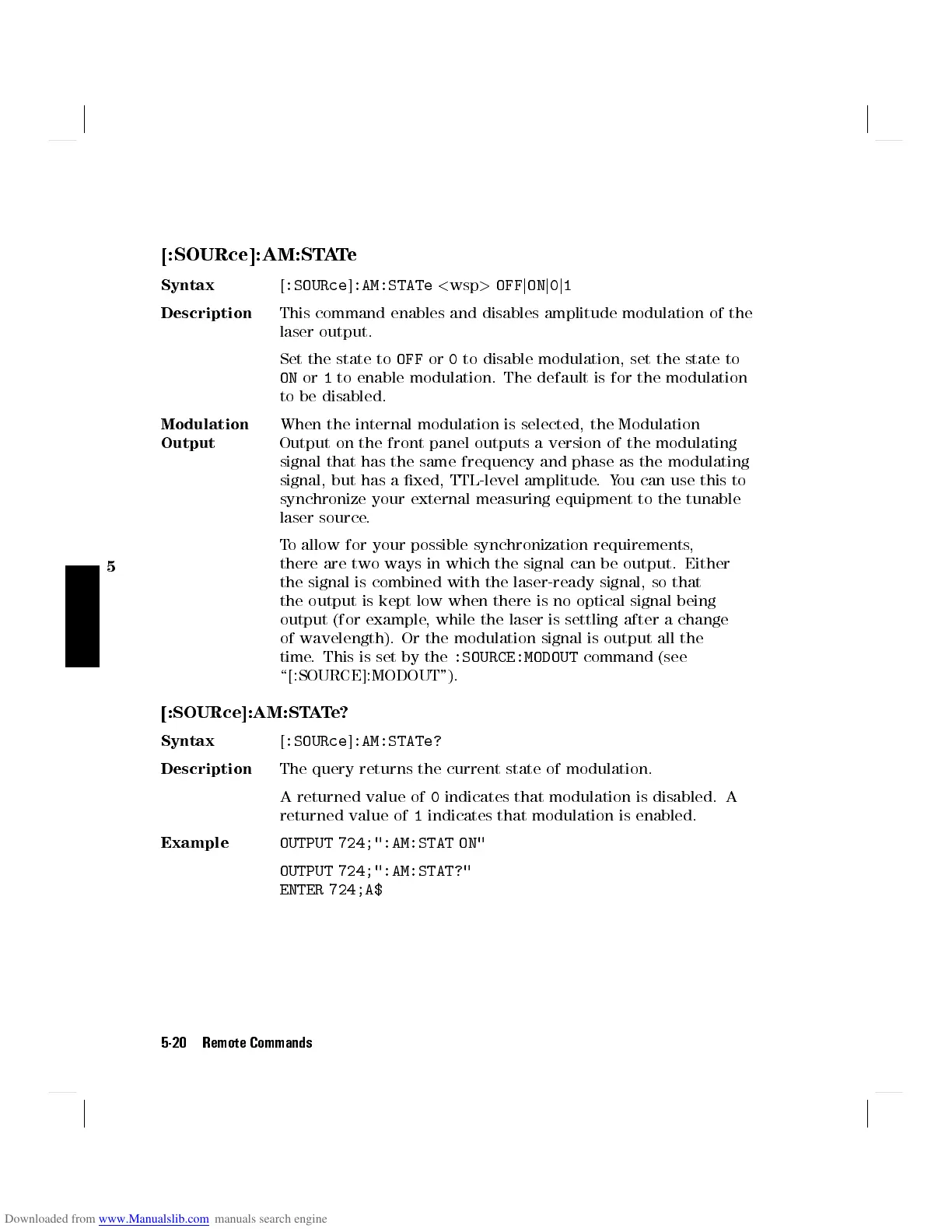 [:SOURce]:AM:STATe

Syntax [:SOURce]:AM:STATe <wsp> OFF|ON|0|1

Description This command enables and disables amplitude modulation of the laser output.

Set the state to OFF or 0 to disable modulation, set the state to ON or 1 to enable modulation. The default is for the modulation to be disabled.

Modulation Output When the internal modulation is selected, the Modulation Output on the front panel outputs a version of the modulating signal that has the same frequency and phase as the modulating signal, but has a fixed, TTL-level amplitude. You can use this to synchronize your external measuring equipment to the tunable laser source.

5

To allow for your possible synchronization requirements, there are two ways in which the signal can be output. Either the signal is combined with the laser-ready signal, so that the output is kept low when there is no optical signal being output (for example, while the laser is settling after a change of wavelength). Or the modulation signal is output all the time. This is set by the :SOURCE:MODOUT command (see "[:SOURCE]:MODOUT").

[:SOURce]:AM:STATe?

Syntax [:SOURce]:AM:STATe?

Description The query returns the current state of modulation.

A returned value of 0 indicates that modulation is disabled. A returned value of 1 indicates that modulation is enabled.

Example OUTPUT 724;":AM:STAT ON"

OUTPUT 724;":AM:STAT?"
ENTER 724;A$

5-20 Remote Commands

Downloaded from www.Manualslib.com manuals search engine